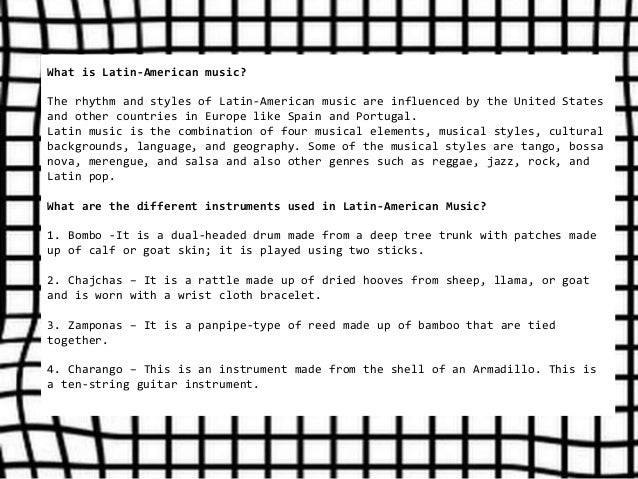 What is Latin-American music?

The rhythm and styles of Latin-American music are influenced by the United States and other countries in Europe like Spain and Portugal.
Latin music is the combination of four musical elements, musical styles, cultural backgrounds, language, and geography. Some of the musical styles are tango, bossa nova, merengue, and salsa and also other genres such as reggae, jazz, rock, and Latin pop.

What are the different instruments used in Latin-American Music?

1. Bombo -It is a dual-headed drum made from a deep tree trunk with patches made up of calf or goat skin; it is played using two sticks.

2. Chajchas – It is a rattle made up of dried hooves from sheep, llama, or goat and is worn with a wrist cloth bracelet.

3. Zamponas – It is a panpipe-type of reed made up of bamboo that are tied together.

4. Charango – This is an instrument made from the shell of an Armadillo. This is a ten-string guitar instrument.